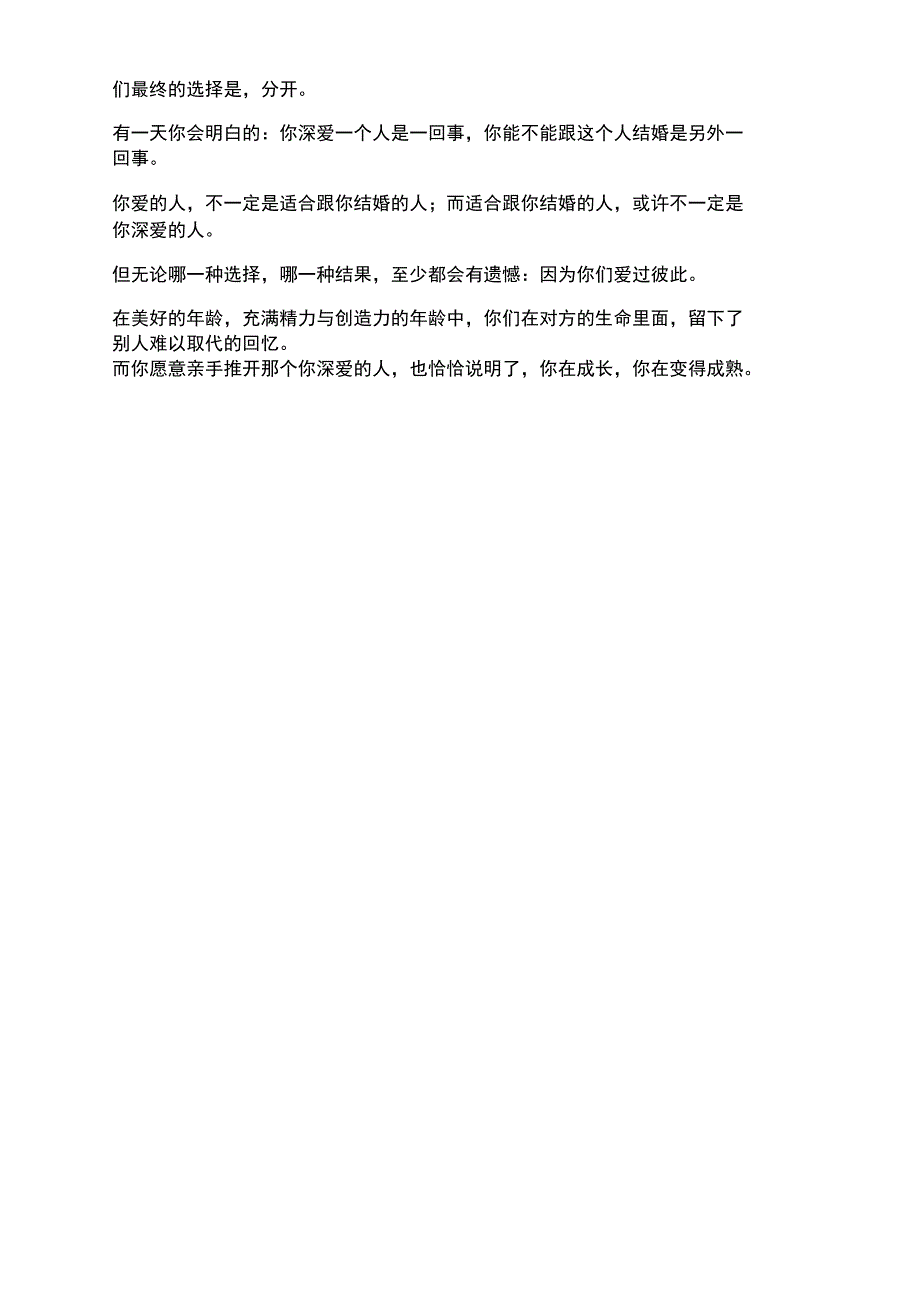 们最终的选择是，分开。

有一天你会明白的：你深爱一个人是一回事，你能不能跟这个人结婚是另外一回事。

你爱的人，不一定是适合跟你结婚的人；而适合跟你结婚的人，或许不一定是你深爱的人。

但无论哪一种选择，哪一种结果，至少都会有遗憾：因为你们爱过彼此。

在美好的年龄，充满精力与创造力的年龄中，你们在对方的生命里面，留下了别人难以取代的回忆。
而你愿意亲手推开那个你深爱的人，也恰恰说明了，你在成长，你在变得成熟。